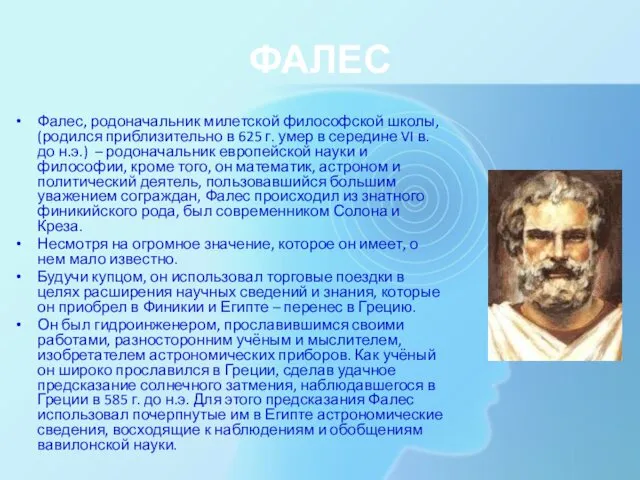 ФАЛЕС

• Фалес, родоначальник милетской философской школы, (родился приблизительно в 625 г. умер в середине VI в. до н.э.) – родоначальник европейской науки и философии, кроме того, он математик, астроном и политический деятель, пользовавшийся большим уважением сограждан, Фалес происходил из знатного финикийского рода, был современником Солона и Креза.

• Несмотря на огромное значение, которое он имеет, о нем мало известно.

• Будучи купцом, он использовал торговые поездки в целях расширения научных сведений и знания, которые он приобрел в Финикии и Египте – перенес в Грецию.

• Он был гидроинженером, прославившимся своими работами, разносторонним учёным и мыслителем, изобретателем астрономических приборов. Как учёный он широко прославился в Греции, сделав удачное предсказание солнечного затмения, наблюдавшегося в Греции в 585 г. до н.э. Для этого предсказания Фалес использовал почерпнутые им в Египте астрономические сведения, восходящие к наблюдениям и обобщениям вавилонской науки.